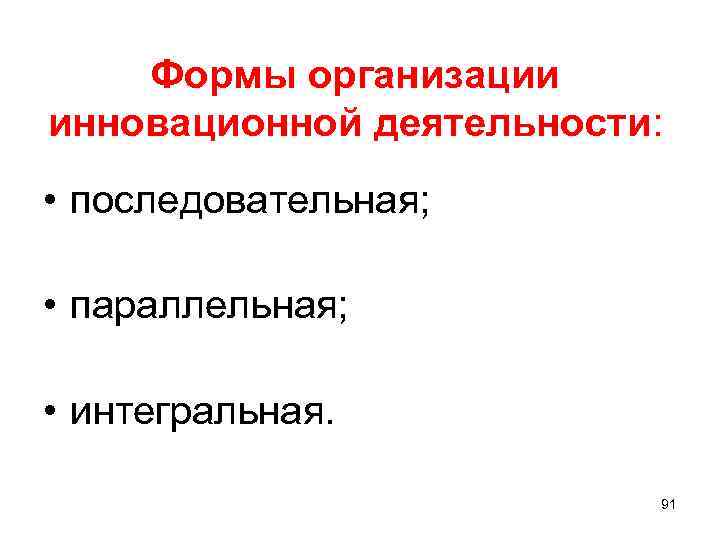 Формы организации инновационной деятельности:

• последовательная;

• параллельная;

• интегральная.

91